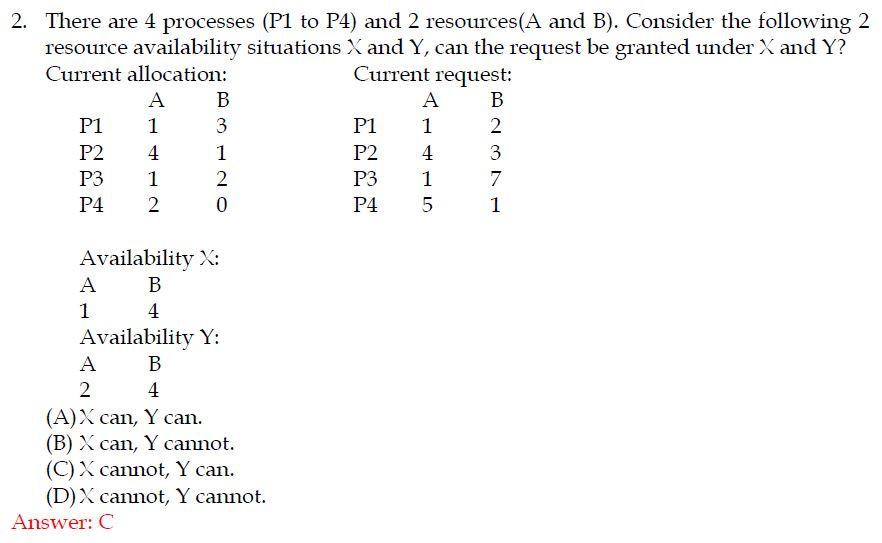 2. There are 4 processes (P1 to P4) and 2 resources(A and B). Consider the following 2 resource availability situations X and Y, can the request be granted under X and Y?

Current allocation:

| | A | B |
|---|---|---|
| P1 | 1 | 3 |
| P2 | 4 | 1 |
| P3 | 1 | 2 |
| P4 | 2 | 0 |

Current request:

| | A | B |
|---|---|---|
| P1 | 1 | 2 |
| P2 | 4 | 3 |
| P3 | 1 | 7 |
| P4 | 5 | 1 |

Availability X:

| A | B |
|---|---|
| 1 | 4 |

Availability Y:

| A | B |
|---|---|
| 2 | 4 |

(A) X can, Y can.
(B) X can, Y cannot.
(C) X cannot, Y can.
(D) X cannot, Y cannot.
Answer: C